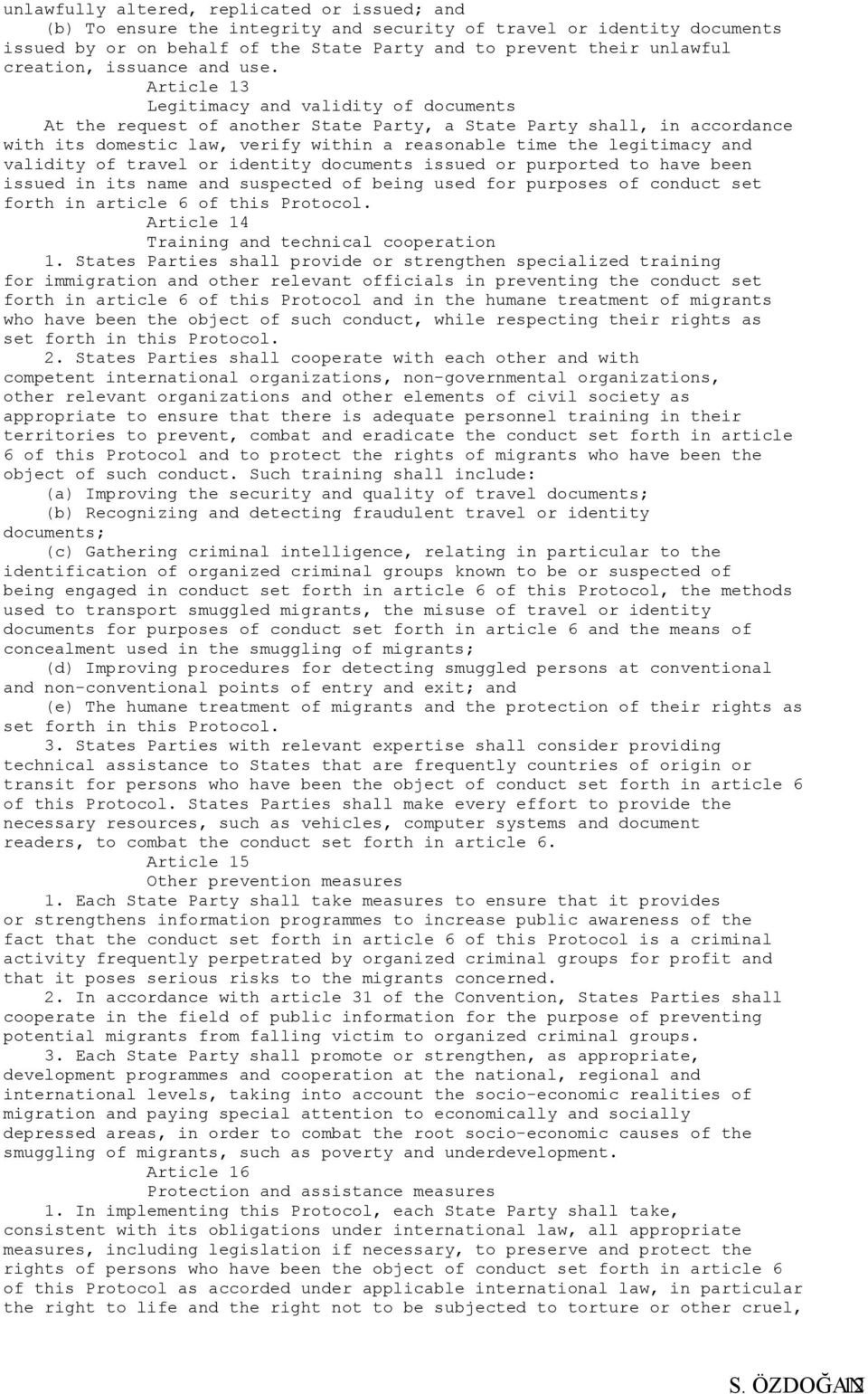 unlawfully altered, replicated or issued; and

(b) To ensure the integrity and security of travel or identity documents issued by or on behalf of the State Party and to prevent their unlawful creation, issuance and use.

Article 13

Legitimacy and validity of documents

At the request of another State Party, a State Party shall, in accordance with its domestic law, verify within a reasonable time the legitimacy and validity of travel or identity documents issued or purported to have been issued in its name and suspected of being used for purposes of conduct set forth in article 6 of this Protocol.

Article 14

Training and technical cooperation

1. States Parties shall provide or strengthen specialized training for immigration and other relevant officials in preventing the conduct set forth in article 6 of this Protocol and in the humane treatment of migrants who have been the object of such conduct, while respecting their rights as set forth in this Protocol.

2. States Parties shall cooperate with each other and with competent international organizations, non-governmental organizations, other relevant organizations and other elements of civil society as appropriate to ensure that there is adequate personnel training in their territories to prevent, combat and eradicate the conduct set forth in article 6 of this Protocol and to protect the rights of migrants who have been the object of such conduct. Such training shall include:

(a) Improving the security and quality of travel documents;

(b) Recognizing and detecting fraudulent travel or identity documents;

(c) Gathering criminal intelligence, relating in particular to the identification of organized criminal groups known to be or suspected of being engaged in conduct set forth in article 6 of this Protocol, the methods used to transport smuggled migrants, the misuse of travel or identity documents for purposes of conduct set forth in article 6 and the means of concealment used in the smuggling of migrants;

(d) Improving procedures for detecting smuggled persons at conventional and non-conventional points of entry and exit; and

(e) The humane treatment of migrants and the protection of their rights as set forth in this Protocol.

3. States Parties with relevant expertise shall consider providing technical assistance to States that are frequently countries of origin or transit for persons who have been the object of conduct set forth in article 6 of this Protocol. States Parties shall make every effort to provide the necessary resources, such as vehicles, computer systems and document readers, to combat the conduct set forth in article 6.

Article 15

Other prevention measures

1. Each State Party shall take measures to ensure that it provides or strengthens information programmes to increase public awareness of the fact that the conduct set forth in article 6 of this Protocol is a criminal activity frequently perpetrated by organized criminal groups for profit and that it poses serious risks to the migrants concerned.

2. In accordance with article 31 of the Convention, States Parties shall cooperate in the field of public information for the purpose of preventing potential migrants from falling victim to organized criminal groups.

3. Each State Party shall promote or strengthen, as appropriate, development programmes and cooperation at the national, regional and international levels, taking into account the socio-economic realities of migration and paying special attention to economically and socially depressed areas, in order to combat the root socio-economic causes of the smuggling of migrants, such as poverty and underdevelopment.

Article 16

Protection and assistance measures

1. In implementing this Protocol, each State Party shall take, consistent with its obligations under international law, all appropriate measures, including legislation if necessary, to preserve and protect the rights of persons who have been the object of conduct set forth in article 6 of this Protocol as accorded under applicable international law, in particular the right to life and the right not to be subjected to torture or other cruel,

S. ÖZDOĞAN 12